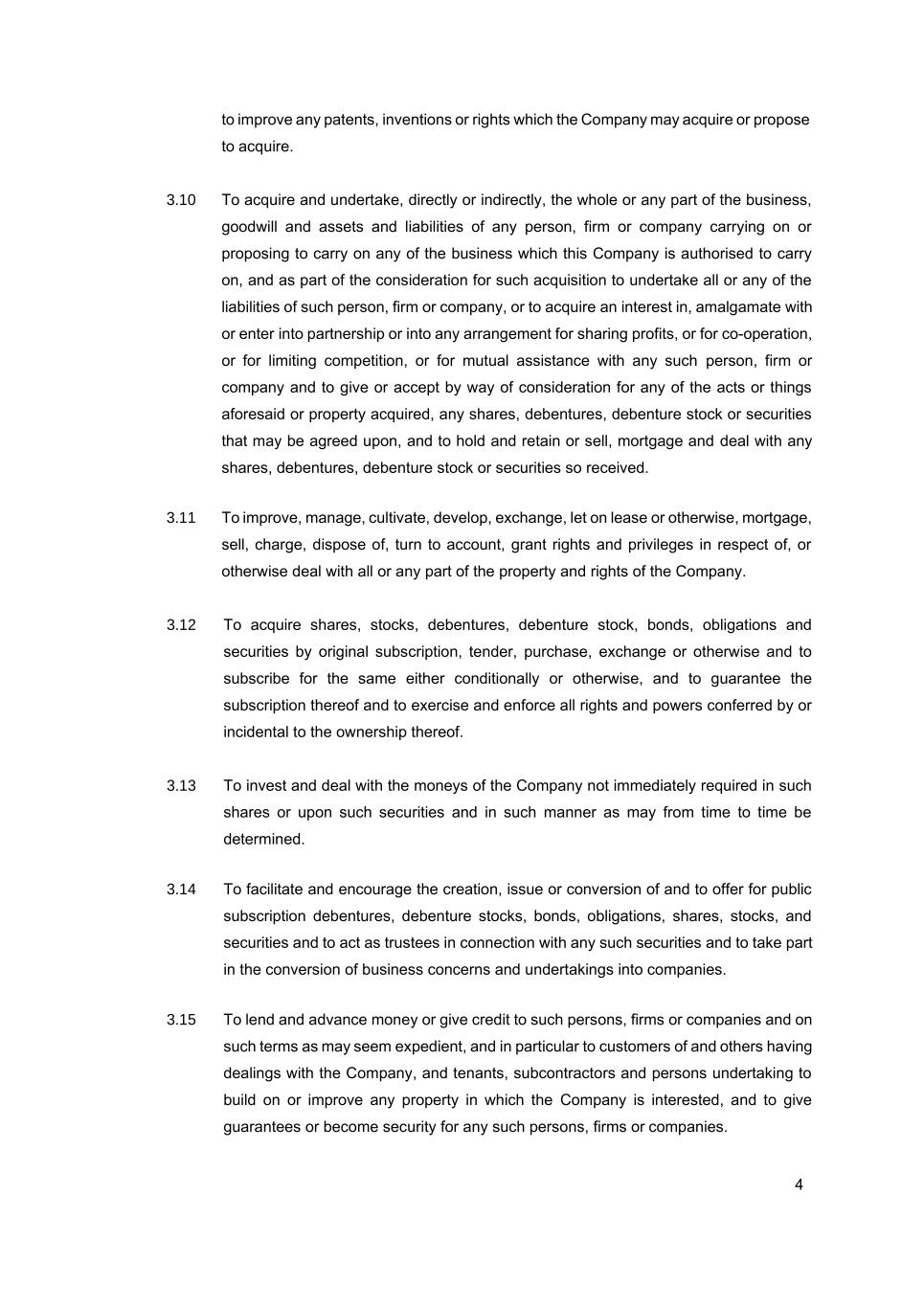 to improve any patents, inventions or rights which the Company may acquire or propose to acquire.

3.10 To acquire and undertake, directly or indirectly, the whole or any part of the business, goodwill and assets and liabilities of any person, firm or company carrying on or proposing to carry on any of the business which this Company is authorised to carry on, and as part of the consideration for such acquisition to undertake all or any of the liabilities of such person, firm or company, or to acquire an interest in, amalgamate with or enter into partnership or into any arrangement for sharing profits, or for co-operation, or for limiting competition, or for mutual assistance with any such person, firm or company and to give or accept by way of consideration for any of the acts or things aforesaid or property acquired, any shares, debentures, debenture stock or securities that may be agreed upon, and to hold and retain or sell, mortgage and deal with any shares, debentures, debenture stock or securities so received.

3.11 To improve, manage, cultivate, develop, exchange, let on lease or otherwise, mortgage, sell, charge, dispose of, turn to account, grant rights and privileges in respect of, or otherwise deal with all or any part of the property and rights of the Company.

3.12 To acquire shares, stocks, debentures, debenture stock, bonds, obligations and securities by original subscription, tender, purchase, exchange or otherwise and to subscribe for the same either conditionally or otherwise, and to guarantee the subscription thereof and to exercise and enforce all rights and powers conferred by or incidental to the ownership thereof.

3.13 To invest and deal with the moneys of the Company not immediately required in such shares or upon such securities and in such manner as may from time to time be determined.

3.14 To facilitate and encourage the creation, issue or conversion of and to offer for public subscription debentures, debenture stocks, bonds, obligations, shares, stocks, and securities and to act as trustees in connection with any such securities and to take part in the conversion of business concerns and undertakings into companies.

3.15 To lend and advance money or give credit to such persons, firms or companies and on such terms as may seem expedient, and in particular to customers of and others having dealings with the Company, and tenants, subcontractors and persons undertaking to build on or improve any property in which the Company is interested, and to give guarantees or become security for any such persons, firms or companies.

4